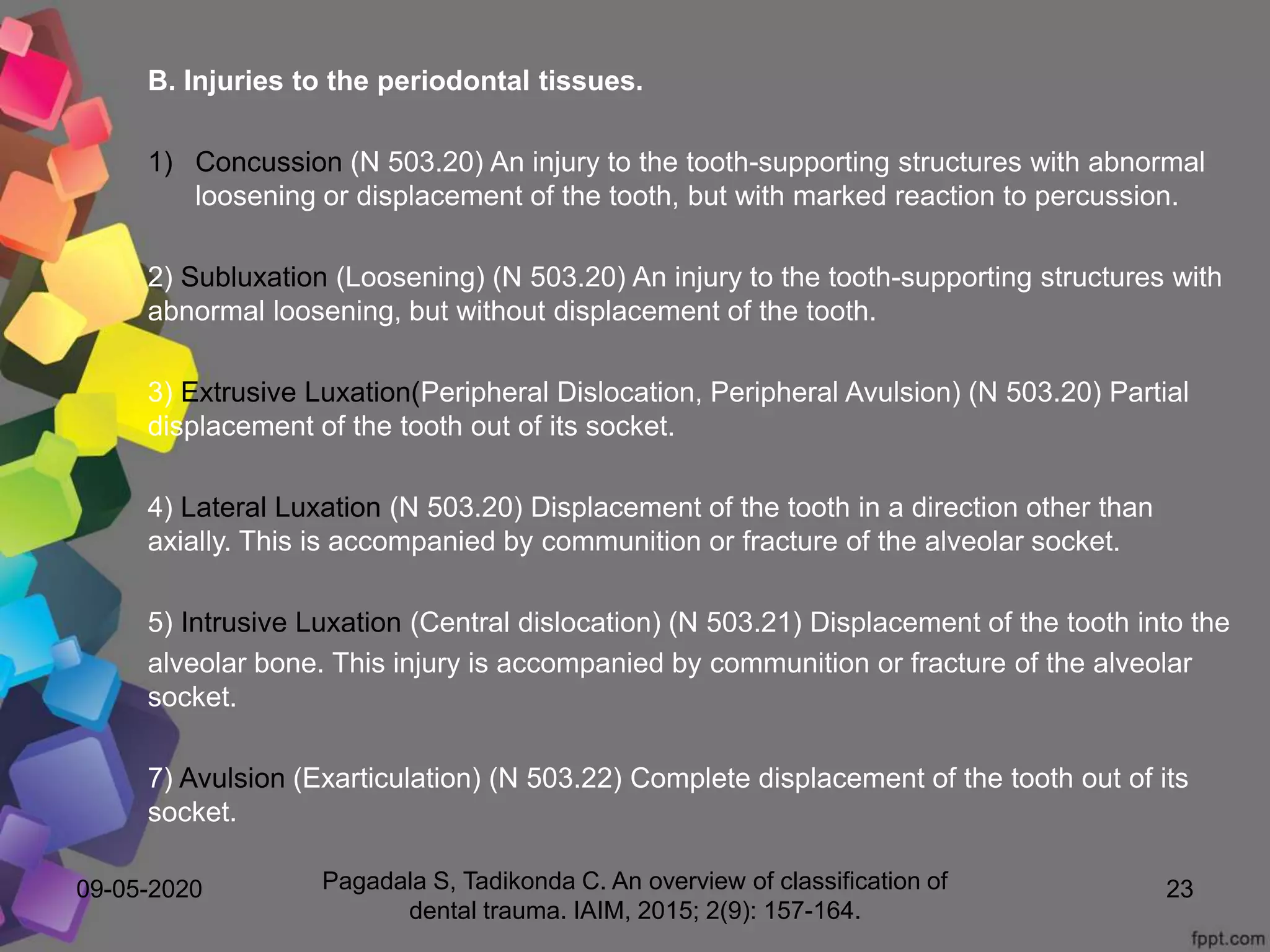 B. Injuries to the periodontal tissues.

1) Concussion (N 503.20) An injury to the tooth-supporting structures with abnormal loosening or displacement of the tooth, but with marked reaction to percussion.

2) Subluxation (Loosening) (N 503.20) An injury to the tooth-supporting structures with abnormal loosening, but without displacement of the tooth.

3) Extrusive Luxation(Peripheral Dislocation, Peripheral Avulsion) (N 503.20) Partial displacement of the tooth out of its socket.

4) Lateral Luxation (N 503.20) Displacement of the tooth in a direction other than axially. This is accompanied by communition or fracture of the alveolar socket.

5) Intrusive Luxation (Central dislocation) (N 503.21) Displacement of the tooth into the alveolar bone. This injury is accompanied by communition or fracture of the alveolar socket.

7) Avulsion (Exarticulation) (N 503.22) Complete displacement of the tooth out of its socket.

09-05-2020

Pagadala S, Tadikonda C. An overview of classification of dental trauma. IAIM, 2015; 2(9): 157-164.

23

fppt.com